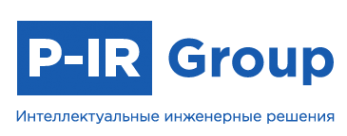 P-IR Group

Интеллектуальные инженерные решения